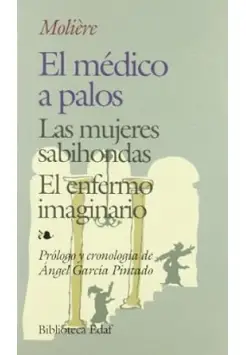 Molière

El médico a palos

Las mujeres sabihondas

El enfermo imaginario

Prólogo y cronología de Ángel García Pintado

Biblioteca Edaf